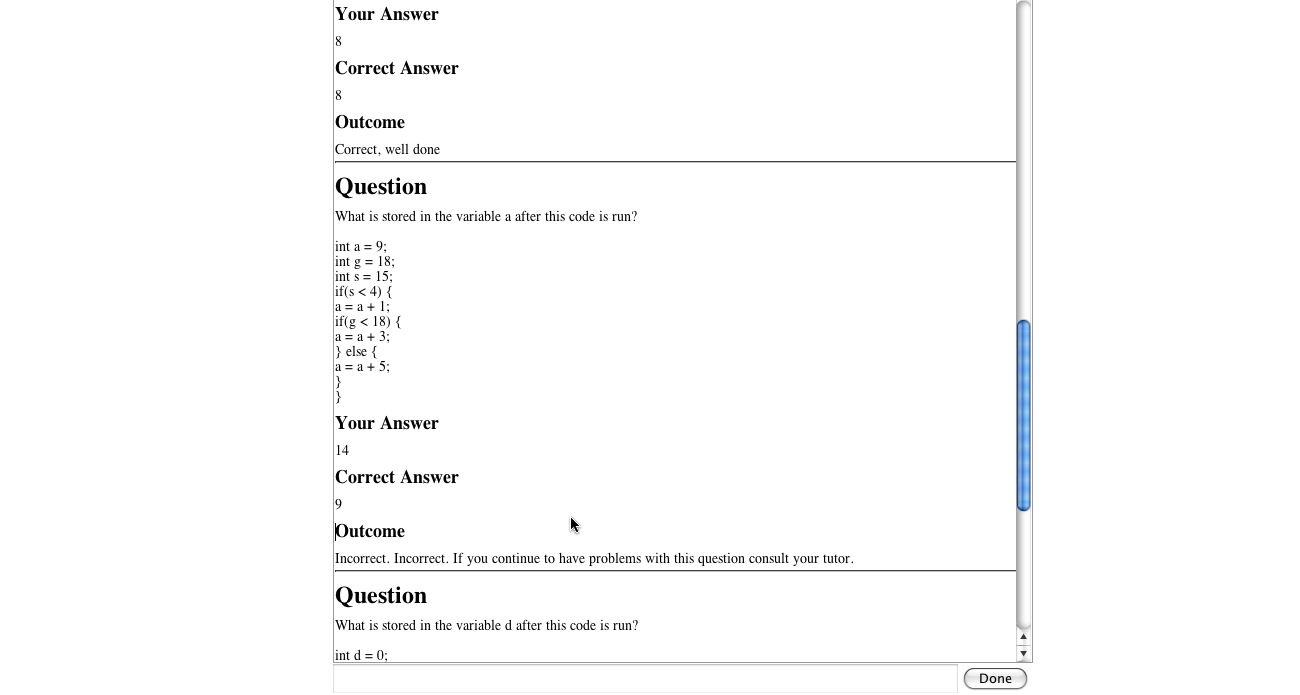 Your Answer

8

Correct Answer

8

Outcome

Correct, well done

Question

What is stored in the variable a after this code is run?

int a = 9;
int g = 18;
int s = 15;
if(s < 4) {
a = a + 1;
if(g < 18) {
a = a + 3;
} else {
a = a + 5;
}
}

Your Answer

14

Correct Answer

9

Outcome

Incorrect. Incorrect. If you continue to have problems with this question consult your tutor.

Question

What is stored in the variable d after this code is run?

int d = 0;

Done